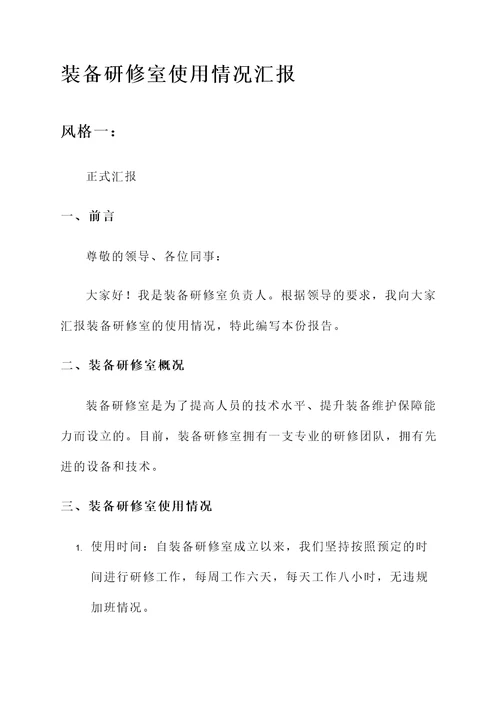 装备研修室使用情况汇报

风格一：

正式汇报

一、前言

尊敬的领导、各位同事：

大家好！我是装备研修室负责人。根据领导的要求，我向大家汇报装备研修室的使用情况，特此编写本份报告。

二、装备研修室概况

装备研修室是为了提高人员的技术水平、提升装备维护保障能力而设立的。目前，装备研修室拥有一支专业的研修团队，拥有先进的设备和技术。

三、装备研修室使用情况

1. 使用时间：自装备研修室成立以来，我们坚持按照预定的时间进行研修工作，每周工作六天，每天工作八小时，无违规加班情况。